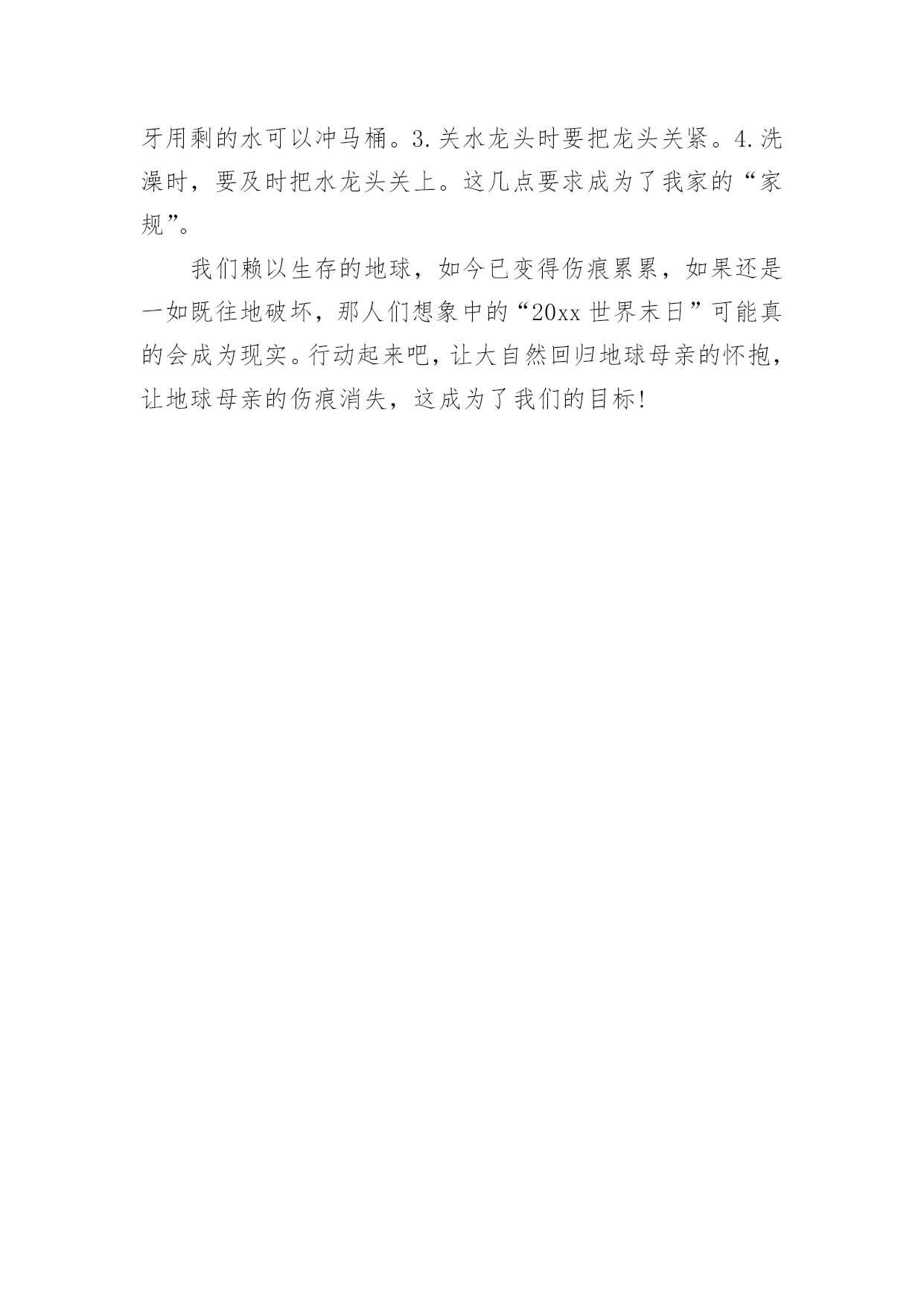 牙用剩的水可以冲马桶。3.关水龙头时要把龙头关紧。4.洗澡时，要及时把水龙头关上。这几点要求成为了我家的“家规”。

我们赖以生存的地球，如今已变得伤痕累累，如果还是一如既往地破坏，那人们想象中的“20xx世界末日”可能真的会成为现实。行动起来吧，让大自然回归地球母亲的怀抱，让地球母亲的伤痕消失，这成为了我们的目标!